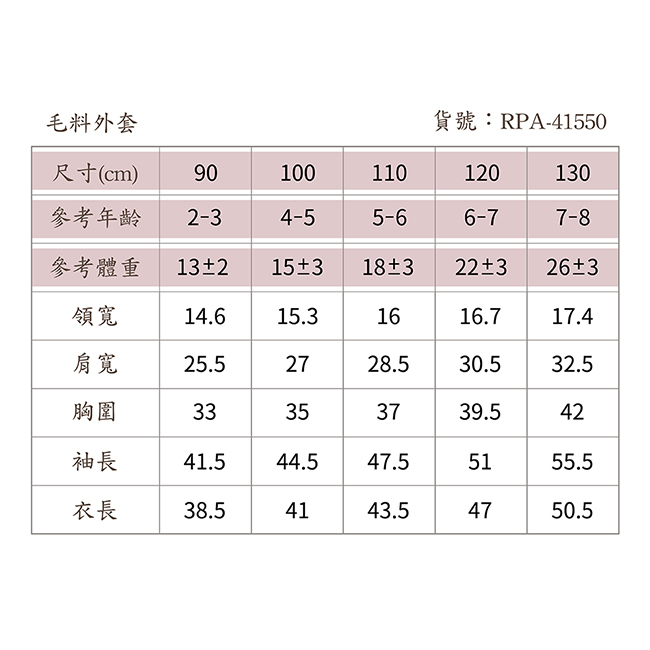 毛料外套

貨號：RPA-41550

| 尺寸(cm) | 90 | 100 | 110 | 120 | 130 |
|---|---|---|---|---|---|
| 參考年齡 | 2-3 | 4-5 | 5-6 | 6-7 | 7-8 |
| 參考體重 | 13±2 | 15±3 | 18±3 | 22±3 | 26±3 |
| 領寬 | 14.6 | 15.3 | 16 | 16.7 | 17.4 |
| 肩寬 | 25.5 | 27 | 28.5 | 30.5 | 32.5 |
| 胸圍 | 33 | 35 | 37 | 39.5 | 42 |
| 袖長 | 41.5 | 44.5 | 47.5 | 51 | 55.5 |
| 衣長 | 38.5 | 41 | 43.5 | 47 | 50.5 |